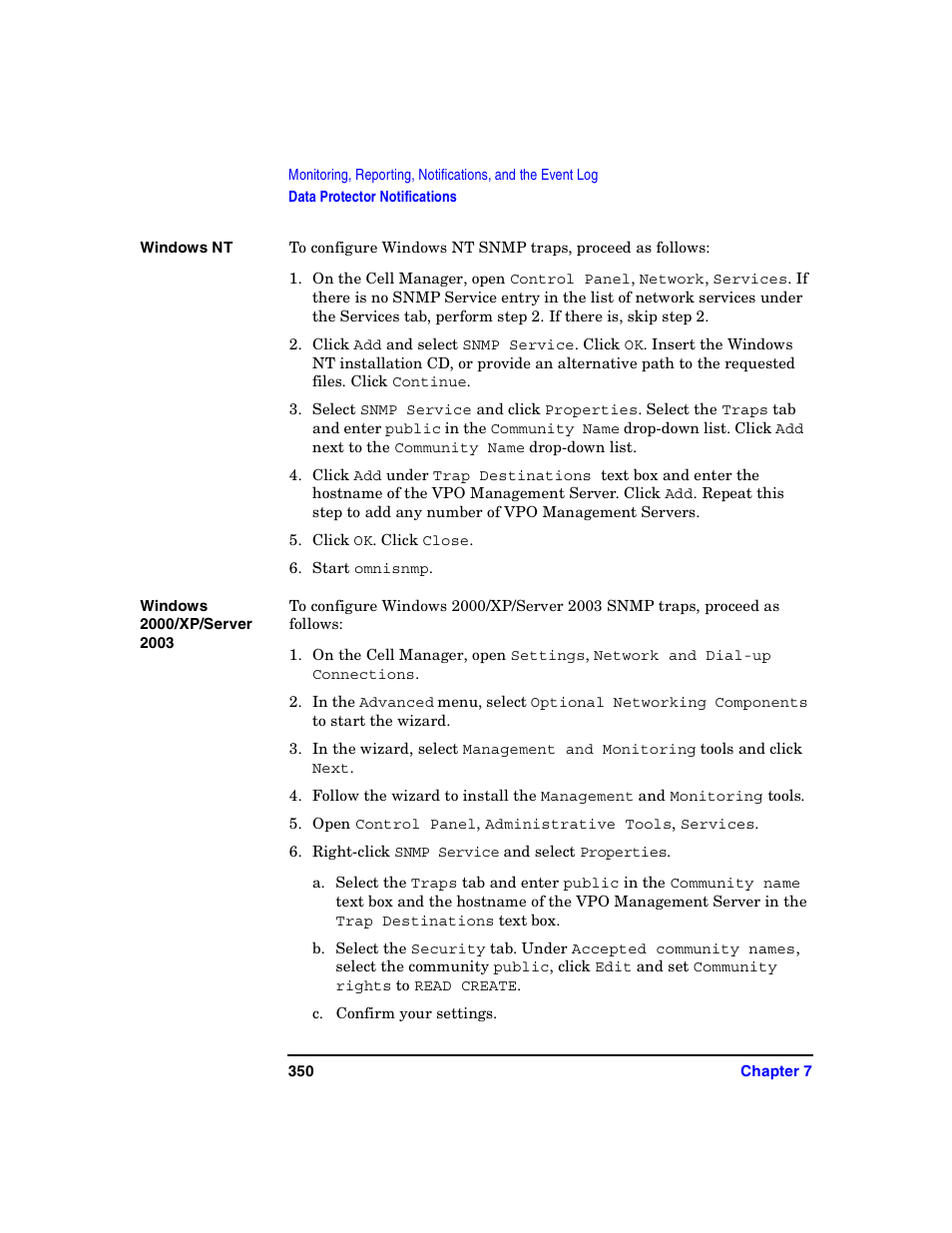 Monitoring, Reporting, Notifications, and the Event Log
Data Protector Notifications

Windows NT

To configure Windows NT SNMP traps, proceed as follows:

1. On the Cell Manager, open Control Panel, Network, Services. If there is no SNMP Service entry in the list of network services under the Services tab, perform step 2. If there is, skip step 2.

2. Click Add and select SNMP Service. Click OK. Insert the Windows NT installation CD, or provide an alternative path to the requested files. Click Continue.

3. Select SNMP Service and click Properties. Select the Traps tab and enter public in the Community Name drop-down list. Click Add next to the Community Name drop-down list.

4. Click Add under Trap Destinations text box and enter the hostname of the VPO Management Server. Click Add. Repeat this step to add any number of VPO Management Servers.

5. Click OK. Click Close.

6. Start omnisnmp.

Windows 2000/XP/Server 2003

To configure Windows 2000/XP/Server 2003 SNMP traps, proceed as follows:

1. On the Cell Manager, open Settings, Network and Dial-up Connections.

2. In the Advanced menu, select Optional Networking Components to start the wizard.

3. In the wizard, select Management and Monitoring tools and click Next.

4. Follow the wizard to install the Management and Monitoring tools.

5. Open Control Panel, Administrative Tools, Services.

6. Right-click SNMP Service and select Properties.

a. Select the Traps tab and enter public in the Community name text box and the hostname of the VPO Management Server in the Trap Destinations text box.

b. Select the Security tab. Under Accepted community names, select the community public, click Edit and set Community rights to READ CREATE.

c. Confirm your settings.

350

Chapter 7